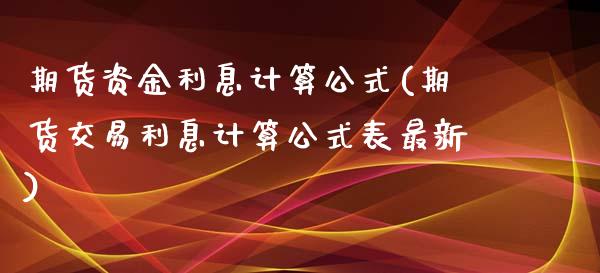 期货资金利息计算公式(期货交易利息计算公式表最新)